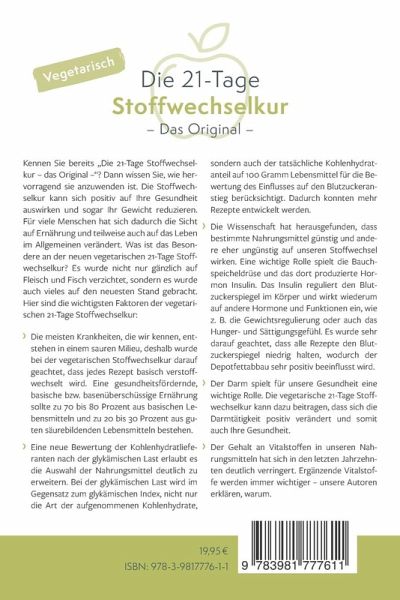 Vegetarisch

Die 21-Tage
Stoffwechselkur
– Das Original –

Kennen Sie bereits „Die 21-Tage Stoffwechselkur – das Original –"? Dann wissen Sie, wie hervorragend sie anzuwenden ist. Die Stoffwechselkur kann sich positiv auf Ihre Gesundheit auswirken und sogar Ihr Gewicht reduzieren. Für viele Menschen hat sich dadurch die Sicht auf Ernährung und teilweise auch auf das Leben im Allgemeinen verändert. Was ist das Besondere an der neuen vegetarischen 21-Tage Stoffwechselkur? Es wurde nicht nur gänzlich auf Fleisch und Fisch verzichtet, sondern es wurde auch vieles auf den neuesten Stand gebracht. Hier sind die wichtigsten Faktoren der vegetarischen 21-Tage Stoffwechselkur:

› Die meisten Krankheiten, die wir kennen, entstehen in einem sauren Milieu, deshalb wurde bei der vegetarischen Stoffwechselkur darauf geachtet, dass jedes Rezept basisch verstoffwechselt wird. Eine gesundheitsfördernde, basische bzw. basenüberschüssige Ernährung sollte zu 70 bis 80 Prozent aus basischen Lebensmitteln und zu 20 bis 30 Prozent aus guten säurebildenden Lebensmitteln bestehen.

› Eine neue Bewertung der Kohlenhydratlieferanten nach der glykämischen Last erlaubt es die Auswahl der Nahrungsmittel deutlich zu erweitern. Bei der glykämischen Last wird im Gegensatz zum glykämischen Index, nicht nur die Art der aufgenommenen Kohlenhydrate, sondern auch der tatsächliche Kohlenhydratanteil auf 100 Gramm Lebensmittel für die Bewertung des Einflusses auf den Blutzuckeranstieg berücksichtigt. Dadurch konnten mehr Rezepte entwickelt werden.

› Die Wissenschaft hat herausgefunden, dass bestimmte Nahrungsmittel günstig und andere eher ungünstig auf unseren Stoffwechsel wirken. Eine wichtige Rolle spielt die Bauchspeicheldrüse und das dort produzierte Hormon Insulin. Das Insulin reguliert den Blutzuckerspiegel im Körper und wirkt wiederum auf andere Hormone und Funktionen ein, wie z. B. die Gewichtsregulierung oder auch das Hunger- und Sättigungsgefühl. Es wurde sehr darauf geachtet, dass alle Rezepte den Blutzuckerspiegel niedrig halten, wodurch der Depotfettabbau sehr positiv beeinflusst wird.

› Der Darm spielt für unsere Gesundheit eine wichtige Rolle. Die vegetarische 21-Tage Stoffwechselkur kann dazu beitragen, dass sich die Darmtätigkeit positiv verändert und somit auch Ihre Gesundheit.

› Der Gehalt an Vitalstoffen in unseren Nahrungsmitteln hat sich in den letzten Jahrzehnten deutlich verringert. Ergänzende Vitalstoffe werden immer wichtiger – unsere Autoren erklären, warum.

19,95 €
ISBN: 978-3-9817776-1-1

9 783981 777611